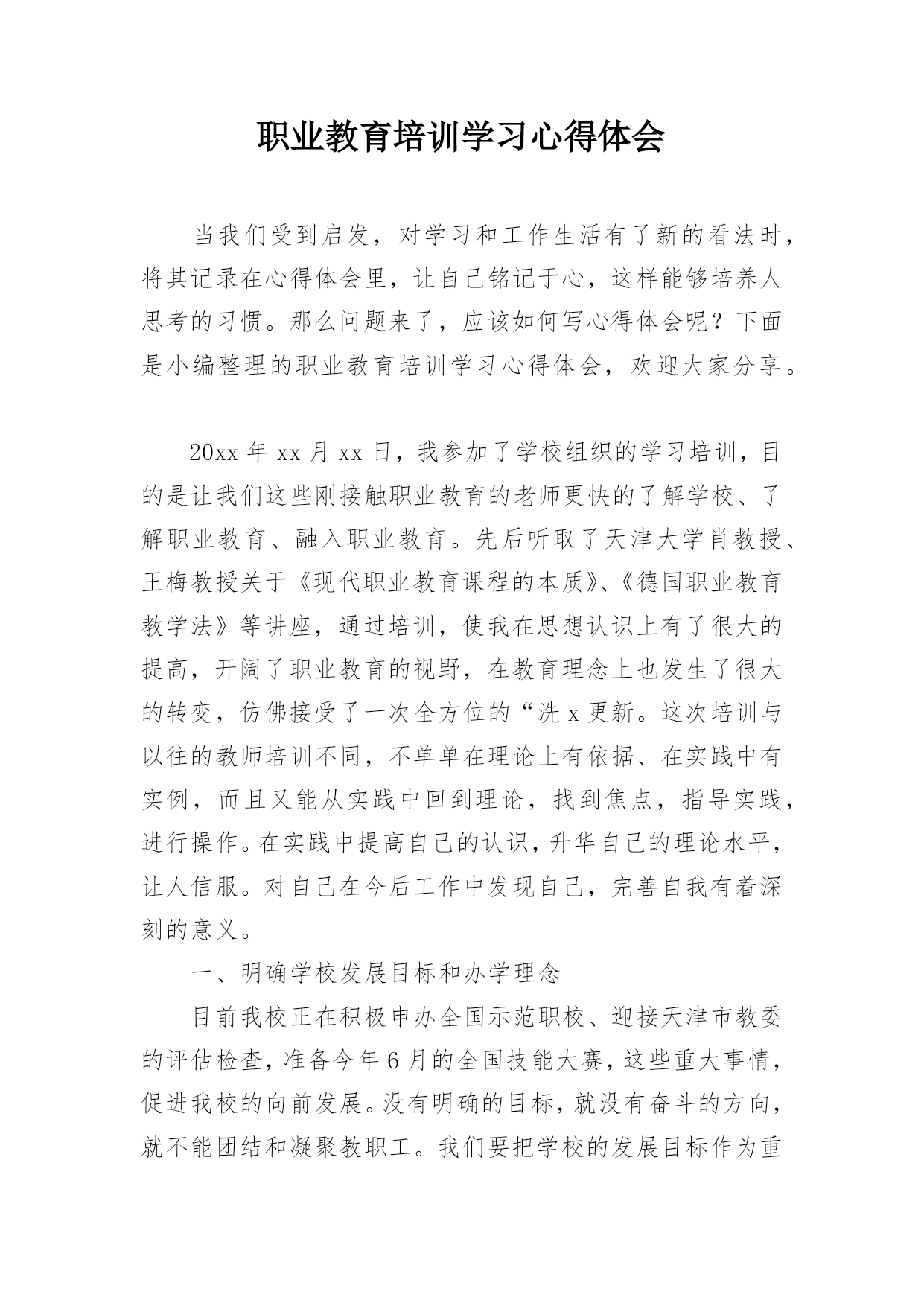 职业教育培训学习心得体会

当我们受到启发，对学习和工作生活有了新的看法时，将其记录在心得体会里，让自己铭记于心，这样能够培养人思考的习惯。那么问题来了，应该如何写心得体会呢？下面是小编整理的职业教育培训学习心得体会，欢迎大家分享。

20xx 年 xx 月 xx 日，我参加了学校组织的学习培训，目的是让我们这些刚接触职业教育的老师更快的了解学校、了解职业教育、融入职业教育。先后听取了天津大学肖教授、王梅教授关于《现代职业教育课程的本质》、《德国职业教育教学法》等讲座，通过培训，使我在思想认识上有了很大的提高，开阔了职业教育的视野，在教育理念上也发生了很大的转变，仿佛接受了一次全方位的“洗 x 更新。这次培训与以往的教师培训不同，不单单在理论上有依据、在实践中有实例，而且又能从实践中回到理论，找到焦点，指导实践，进行操作。在实践中提高自己的认识，升华自己的理论水平，让人信服。对自己在今后工作中发现自己，完善自我有着深刻的意义。

一、明确学校发展目标和办学理念

目前我校正在积极申办全国示范职校、迎接天津市教委的评估检查，准备今年 6 月的全国技能大赛，这些重大事情，促进我校的向前发展。没有明确的目标，就没有奋斗的方向，就不能团结和凝聚教职工。我们要把学校的发展目标作为重